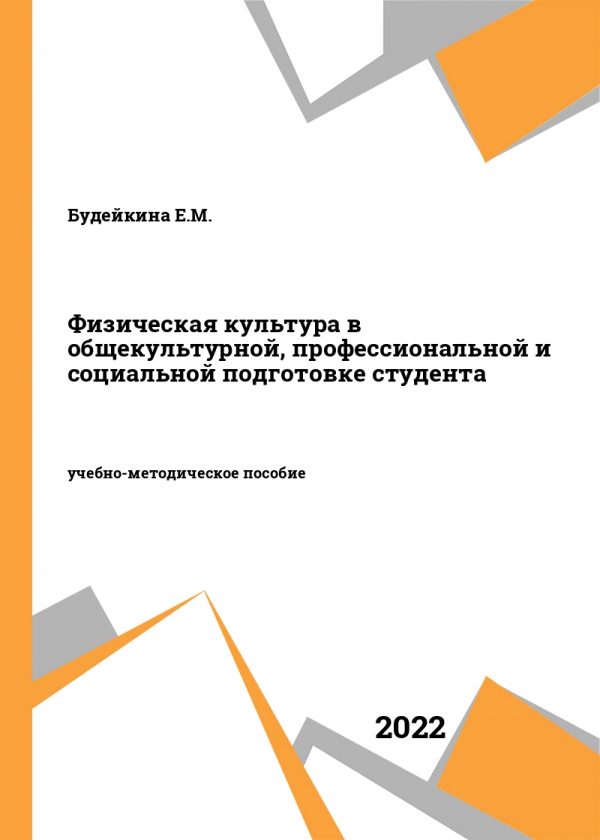 Будейкина Е.М.

Физическая культура в общекультурной, профессиональной и социальной подготовке студента

учебно-методическое пособие

2022